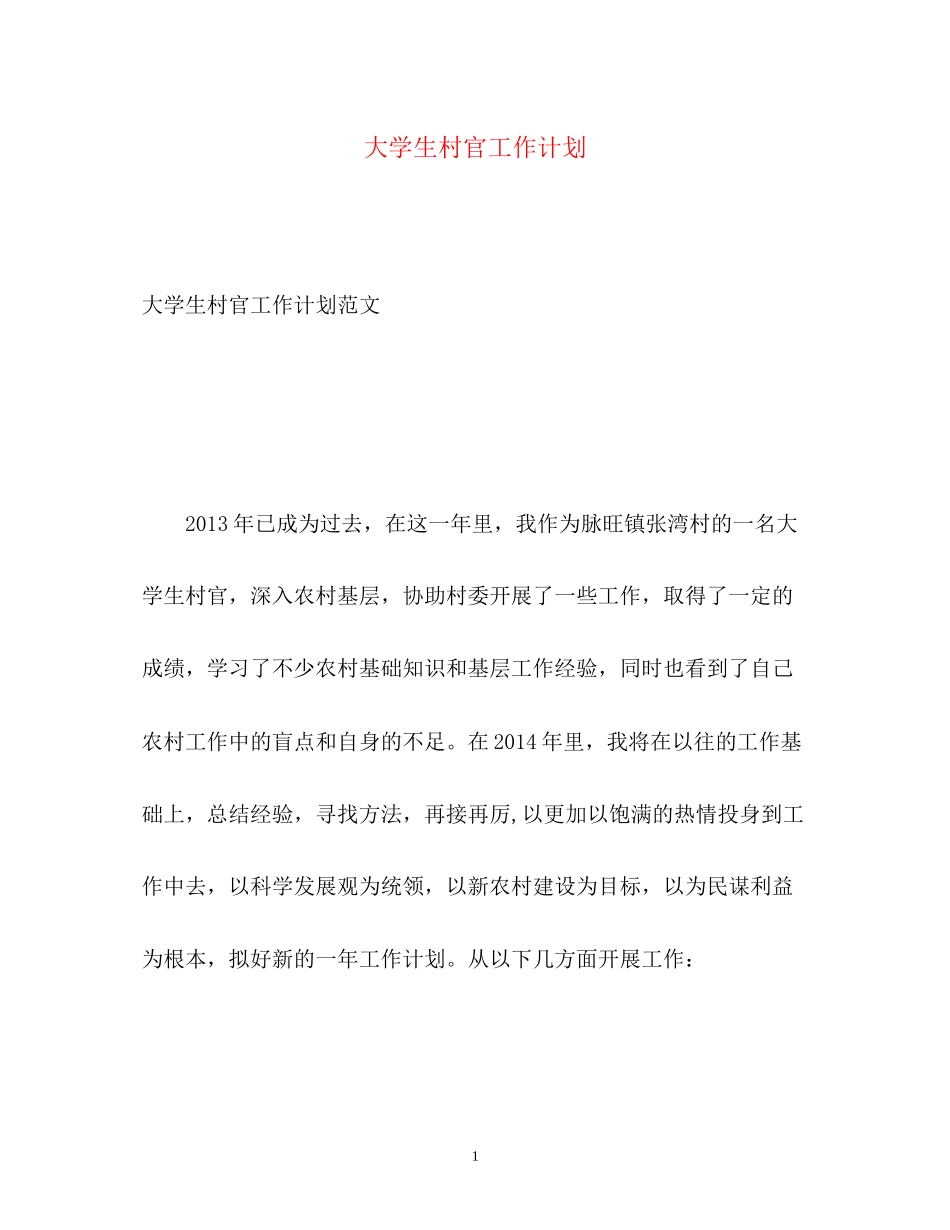 大学生村官工作计划

大学生村官工作计划范文

2013年已成为过去，在这一年里，我作为脉旺镇张湾村的一名大学生村官，深入农村基层，协助村委开展了一些工作，取得了一定的成绩，学习了不少农村基础知识和基层工作经验，同时也看到了自己农村工作中的盲点和自身的不足。在2014年里，我将在以往的工作基础上，总结经验，寻找方法，再接再厉,以更加以饱满的热情投身到工作中去，以科学发展观为统领，以新农村建设为目标，以为民谋利益为根本，拟好新的一年工作计划。从以下几方面开展工作：

1